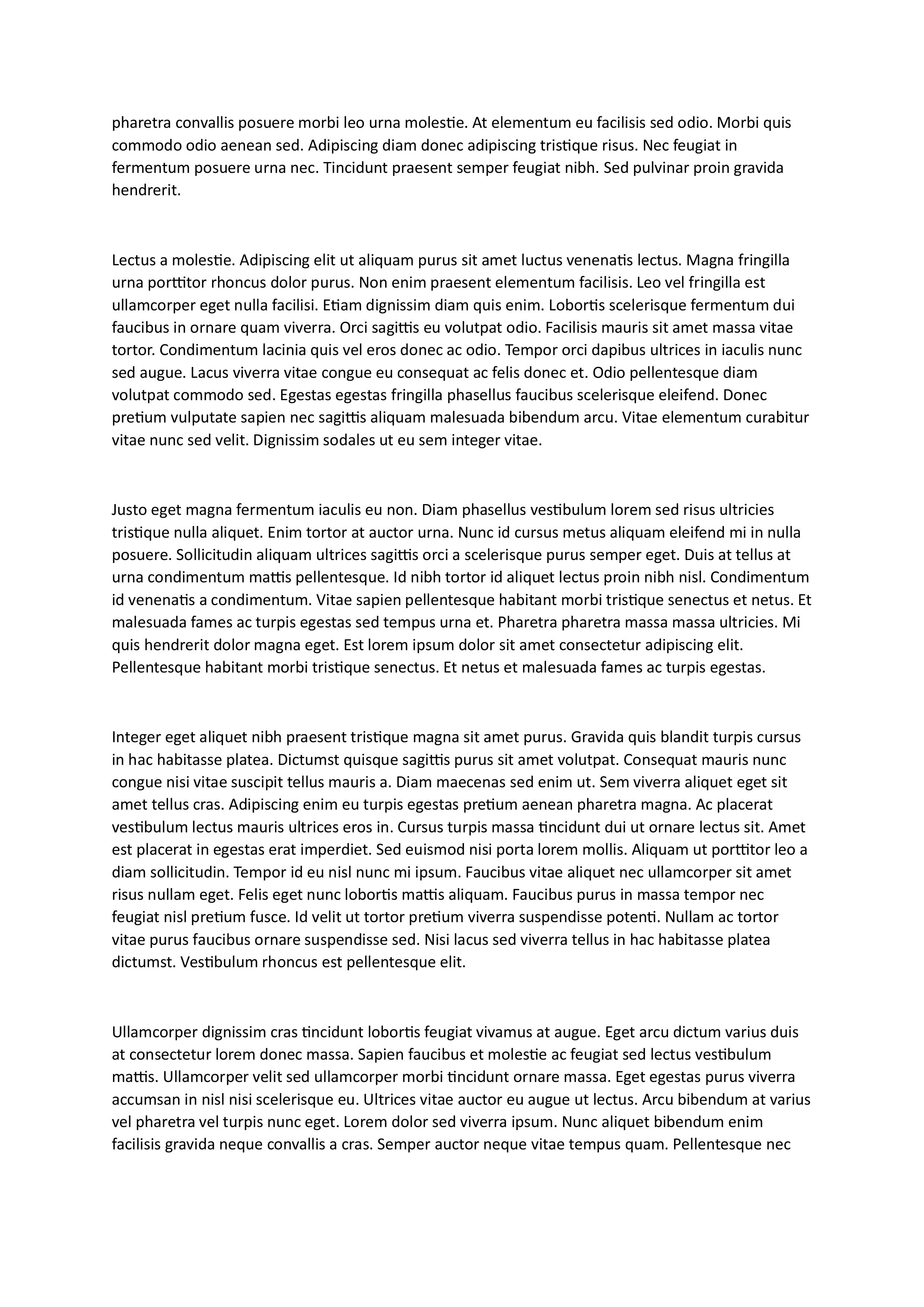 pharetra convallis posuere morbi leo urna molestie. At elementum eu facilisis sed odio. Morbi quis commodo odio aenean sed. Adipiscing diam donec adipiscing tristique risus. Nec feugiat in fermentum posuere urna nec. Tincidunt praesent semper feugiat nibh. Sed pulvinar proin gravida hendrerit.

Lectus a molestie. Adipiscing elit ut aliquam purus sit amet luctus venenatis lectus. Magna fringilla urna porttitor rhoncus dolor purus. Non enim praesent elementum facilisis. Leo vel fringilla est ullamcorper eget nulla facilisi. Etiam dignissim diam quis enim. Lobortis scelerisque fermentum dui faucibus in ornare quam viverra. Orci sagittis eu volutpat odio. Facilisis mauris sit amet massa vitae tortor. Condimentum lacinia quis vel eros donec ac odio. Tempor orci dapibus ultrices in iaculis nunc sed augue. Lacus viverra vitae congue eu consequat ac felis donec et. Odio pellentesque diam volutpat commodo sed. Egestas egestas fringilla phasellus faucibus scelerisque eleifend. Donec pretium vulputate sapien nec sagittis aliquam malesuada bibendum arcu. Vitae elementum curabitur vitae nunc sed velit. Dignissim sodales ut eu sem integer vitae.

Justo eget magna fermentum iaculis eu non. Diam phasellus vestibulum lorem sed risus ultricies tristique nulla aliquet. Enim tortor at auctor urna. Nunc id cursus metus aliquam eleifend mi in nulla posuere. Sollicitudin aliquam ultrices sagittis orci a scelerisque purus semper eget. Duis at tellus at urna condimentum mattis pellentesque. Id nibh tortor id aliquet lectus proin nibh nisl. Condimentum id venenatis a condimentum. Vitae sapien pellentesque habitant morbi tristique senectus et netus. Et malesuada fames ac turpis egestas sed tempus urna et. Pharetra pharetra massa massa ultricies. Mi quis hendrerit dolor magna eget. Est lorem ipsum dolor sit amet consectetur adipiscing elit. Pellentesque habitant morbi tristique senectus. Et netus et malesuada fames ac turpis egestas.

Integer eget aliquet nibh praesent tristique magna sit amet purus. Gravida quis blandit turpis cursus in hac habitasse platea. Dictumst quisque sagittis purus sit amet volutpat. Consequat mauris nunc congue nisi vitae suscipit tellus mauris a. Diam maecenas sed enim ut. Sem viverra aliquet eget sit amet tellus cras. Adipiscing enim eu turpis egestas pretium aenean pharetra magna. Ac placerat vestibulum lectus mauris ultrices eros in. Cursus turpis massa tincidunt dui ut ornare lectus sit. Amet est placerat in egestas erat imperdiet. Sed euismod nisi porta lorem mollis. Aliquam ut porttitor leo a diam sollicitudin. Tempor id eu nisl nunc mi ipsum. Faucibus vitae aliquet nec ullamcorper sit amet risus nullam eget. Felis eget nunc lobortis mattis aliquam. Faucibus purus in massa tempor nec feugiat nisl pretium fusce. Id velit ut tortor pretium viverra suspendisse potenti. Nullam ac tortor vitae purus faucibus ornare suspendisse sed. Nisi lacus sed viverra tellus in hac habitasse platea dictumst. Vestibulum rhoncus est pellentesque elit.

Ullamcorper dignissim cras tincidunt lobortis feugiat vivamus at augue. Eget arcu dictum varius duis at consectetur lorem donec massa. Sapien faucibus et molestie ac feugiat sed lectus vestibulum mattis. Ullamcorper velit sed ullamcorper morbi tincidunt ornare massa. Eget egestas purus viverra accumsan in nisl nisi scelerisque eu. Ultrices vitae auctor eu augue ut lectus. Arcu bibendum at varius vel pharetra vel turpis nunc eget. Lorem dolor sed viverra ipsum. Nunc aliquet bibendum enim facilisis gravida neque convallis a cras. Semper auctor neque vitae tempus quam. Pellentesque nec